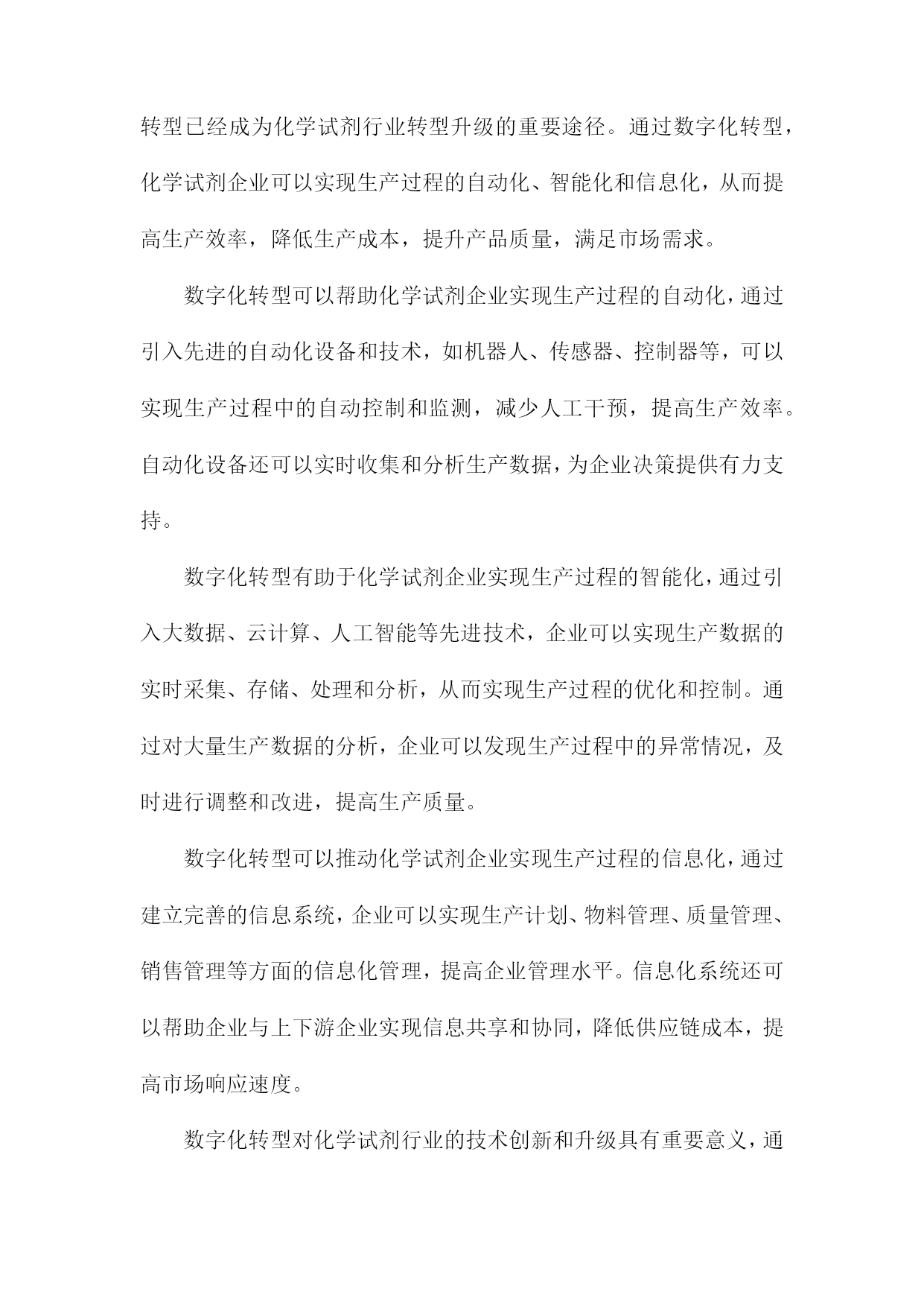 转型已经成为化学试剂行业转型升级的重要途径。通过数字化转型，化学试剂企业可以实现生产过程的自动化、智能化和信息化，从而提高生产效率，降低生产成本，提升产品质量，满足市场需求。

数字化转型可以帮助化学试剂企业实现生产过程的自动化，通过引入先进的自动化设备和技术，如机器人、传感器、控制器等，可以实现生产过程中的自动控制和监测，减少人工干预，提高生产效率。自动化设备还可以实时收集和分析生产数据，为企业决策提供有力支持。

数字化转型有助于化学试剂企业实现生产过程的智能化，通过引入大数据、云计算、人工智能等先进技术，企业可以实现生产数据的实时采集、存储、处理和分析，从而实现生产过程的优化和控制。通过对大量生产数据的分析，企业可以发现生产过程中的异常情况，及时进行调整和改进，提高生产质量。

数字化转型可以推动化学试剂企业实现生产过程的信息化，通过建立完善的信息系统，企业可以实现生产计划、物料管理、质量管理、销售管理等方面的信息化管理，提高企业管理水平。信息化系统还可以帮助企业与上下游企业实现信息共享和协同，降低供应链成本，提高市场响应速度。

数字化转型对化学试剂行业的技术创新和升级具有重要意义，通